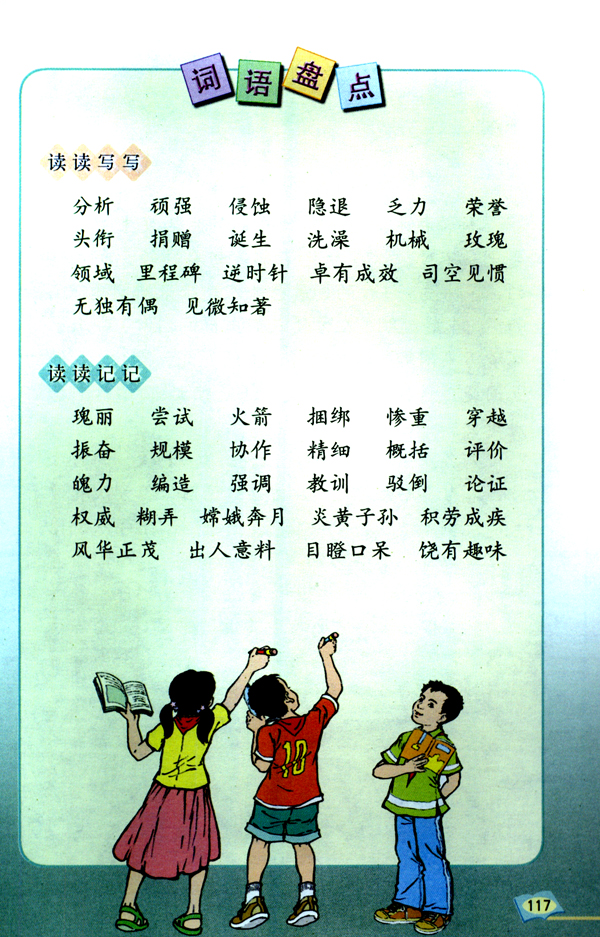 词语盘点

读读写写

分析 顽强 侵蚀 隐退 乏力 荣誉
头衔 捐赠 诞生 洗澡 机械 玫瑰
领域 里程碑 逆时针 卓有成效 司空见惯
无独有偶 见微知著

读读记记

瑰丽 尝试 火箭 捆绑 惨重 穿越
振奋 规模 协作 精细 概括 评价
魄力 编造 强调 教训 驳倒 论证
权威 糊弄 嫦娥奔月 炎黄子孙 积劳成疾
风华正茂 出人意料 目瞪口呆 饶有趣味

10

117